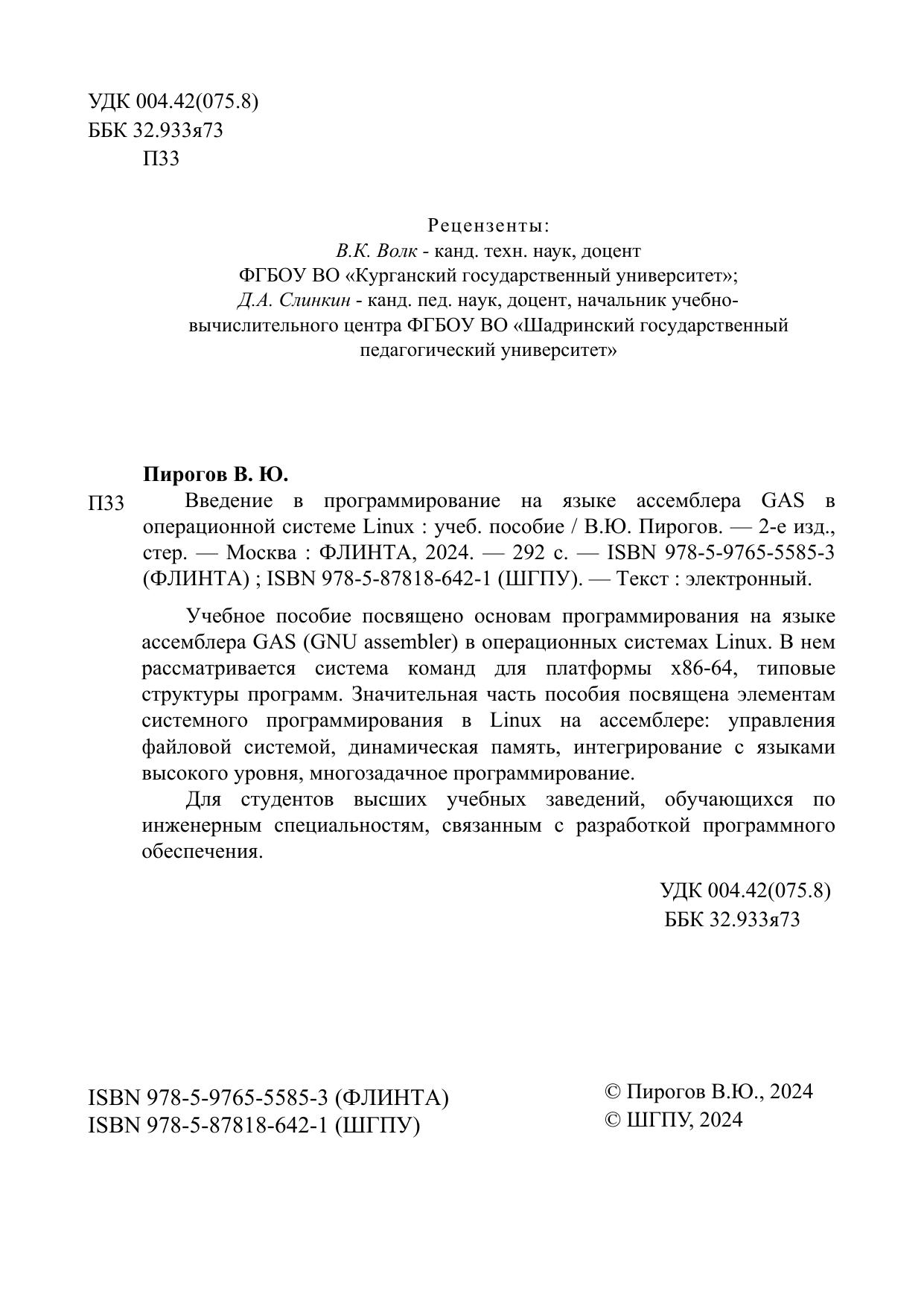 УДК 004.42(075.8)
ББК 32.933я73
П33

Рецензенты:
В.К. Волк - канд. техн. наук, доцент
ФГБОУ ВО «Курганский государственный университет»;
Д.А. Слинкин - канд. пед. наук, доцент, начальник учебно-вычислительного центра ФГБОУ ВО «Шадринский государственный педагогический университет»

Пирогов В. Ю.
П33 Введение в программирование на языке ассемблера GAS в операционной системе Linux : учеб. пособие / В.Ю. Пирогов. — 2-е изд., стер. — Москва : ФЛИНТА, 2024. — 292 с. — ISBN 978-5-9765-5585-3 (ФЛИНТА) ; ISBN 978-5-87818-642-1 (ШГПУ). — Текст : электронный.

Учебное пособие посвящено основам программирования на языке ассемблера GAS (GNU assembler) в операционных системах Linux. В нем рассматривается система команд для платформы x86-64, типовые структуры программ. Значительная часть пособия посвящена элементам системного программирования в Linux на ассемблере: управления файловой системой, динамическая память, интегрирование с языками высокого уровня, многозадачное программирование.

Для студентов высших учебных заведений, обучающихся по инженерным специальностям, связанным с разработкой программного обеспечения.

УДК 004.42(075.8)
ББК 32.933я73

ISBN 978-5-9765-5585-3 (ФЛИНТА)
ISBN 978-5-87818-642-1 (ШГПУ)

© Пирогов В.Ю., 2024
© ШГПУ, 2024